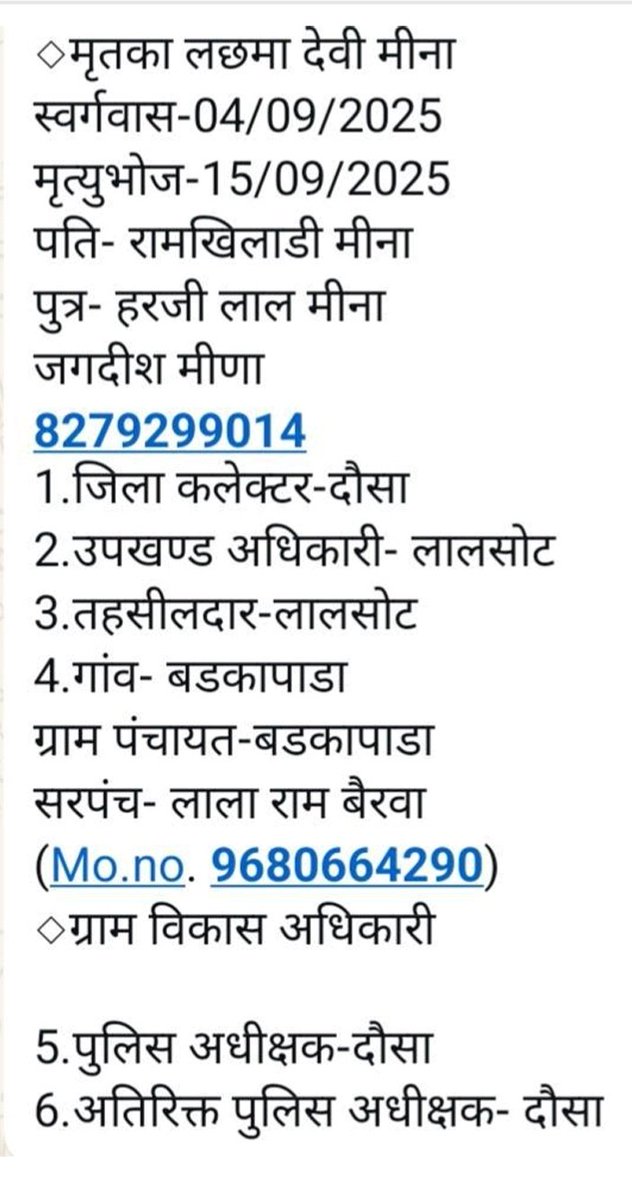 ◇मृतका लछमा देवी मीना
स्वर्गवास-04/09/2025
मृत्युभोज-15/09/2025
पति- रामखिलाडी मीना
पुत्र- हरजी लाल मीना
जगदीश मीणा
8279299014
1.जिला कलेक्टर-दौसा
2.उपखण्ड अधिकारी- लालसोट
3.तहसीलदार-लालसोट
4.गांव- बडकापाडा
ग्राम पंचायत-बडकापाडा
सरपंच- लाला राम बैरवा
(Mo.no. 9680664290)
◇ग्राम विकास अधिकारी

5.पुलिस अधीक्षक-दौसा
6.अतिरिक्त पुलिस अधीक्षक- दौसा